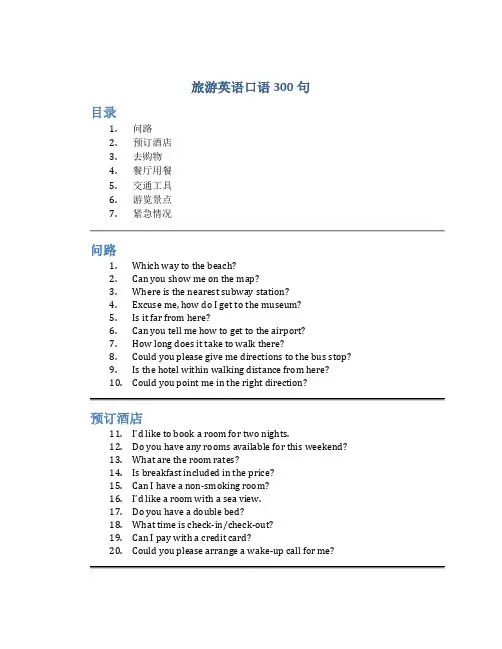 旅游英语口语 300 句

目录

1. 问路
2. 预订酒店
3. 去购物
4. 餐厅用餐
5. 交通工具
6. 游览景点
7. 紧急情况

问路

1. Which way to the beach?
2. Can you show me on the map?
3. Where is the nearest subway station?
4. Excuse me, how do I get to the museum?
5. Is it far from here?
6. Can you tell me how to get to the airport?
7. How long does it take to walk there?
8. Could you please give me directions to the bus stop?
9. Is the hotel within walking distance from here?
10. Could you point me in the right direction?

预订酒店

11. I'd like to book a room for two nights.
12. Do you have any rooms available for this weekend?
13. What are the room rates?
14. Is breakfast included in the price?
15. Can I have a non-smoking room?
16. I'd like a room with a sea view.
17. Do you have a double bed?
18. What time is check-in/check-out?
19. Can I pay with a credit card?
20. Could you please arrange a wake-up call for me?